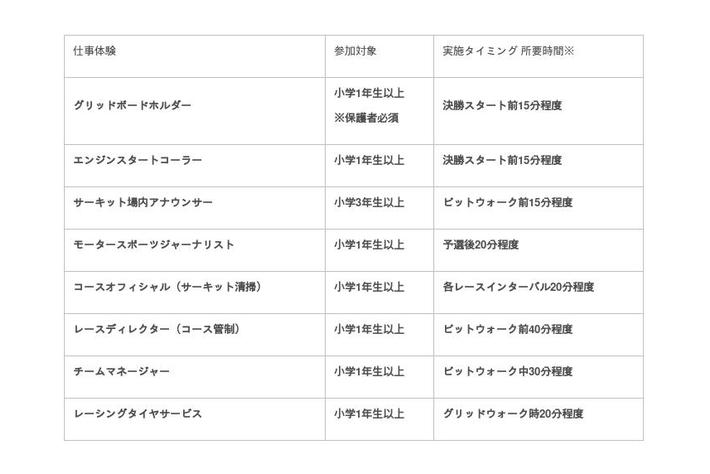 | 仕事体験 | 参加対象 | 実施タイミング 所要時間※ |
|---|---|---|
| グリッドボードホルダー | 小学1年生以上 ※保護者必須 | 決勝スタート前15分程度 |
| エンジンスタートコーラー | 小学1年生以上 | 決勝スタート前15分程度 |
| サーキット場内アナウンサー | 小学3年生以上 | ピットウォーク前15分程度 |
| モータースポーツジャーナリスト | 小学1年生以上 | 予選後20分程度 |
| コースオフィシャル（サーキット清掃） | 小学1年生以上 | 各レースインターバル20分程度 |
| レースディレクター（コース管制） | 小学1年生以上 | ピットウォーク前40分程度 |
| チームマネージャー | 小学1年生以上 | ピットウォーク中30分程度 |
| レーシングタイヤサービス | 小学1年生以上 | グリッドウォーク時20分程度 |